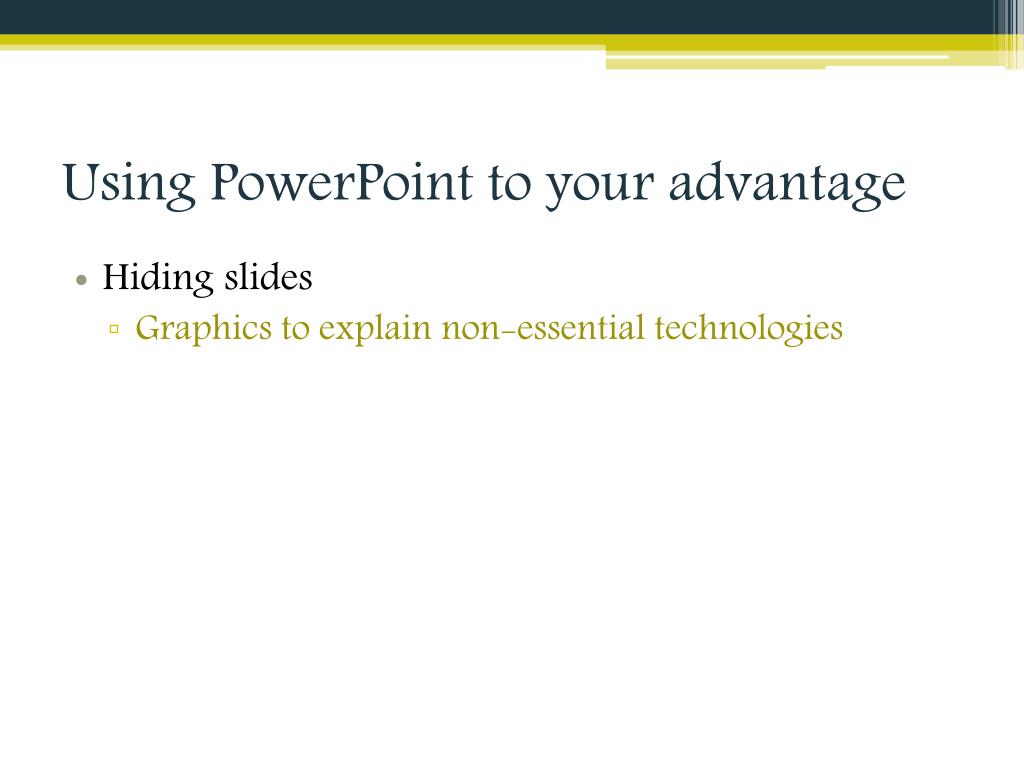 Using PowerPoint to your advantage

• Hiding slides
▫ Graphics to explain non-essential technologies